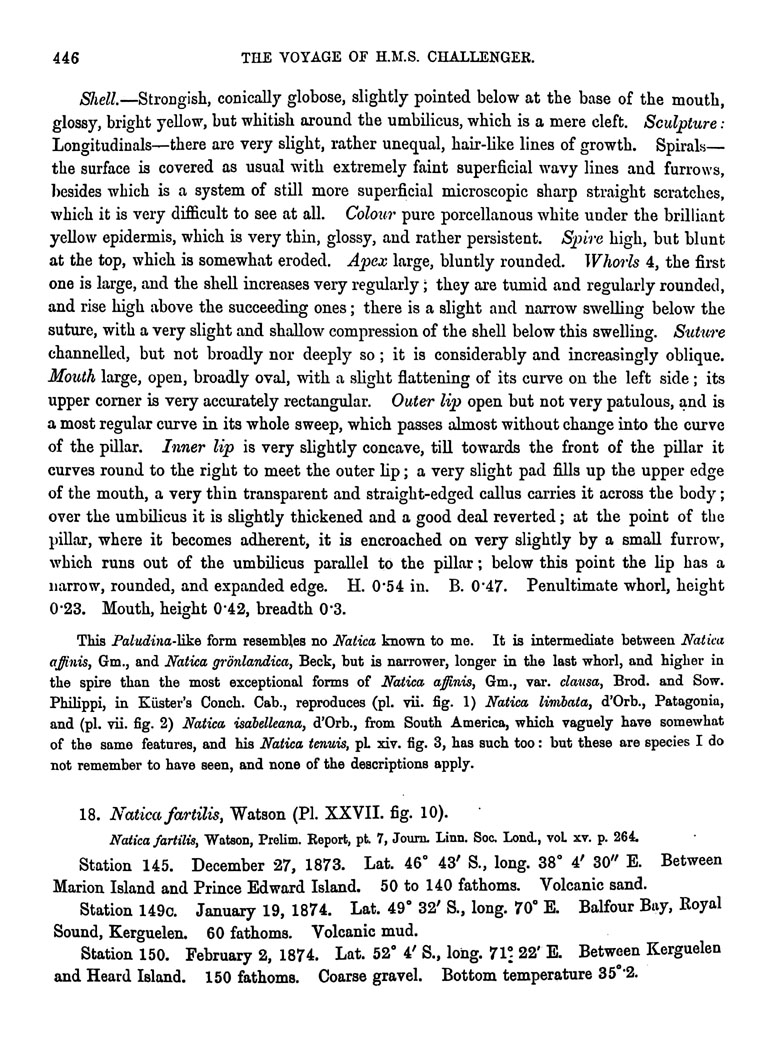 446 THE VOYAGE OF H.M.S. CHALLENGER.

Shell.—Strongish, conically globose, slightly pointed below at the base of the mouth, glossy, bright yellow, but whitish around the umbilicus, which is a mere cleft. Sculpture: Longitudinals—there are very slight, rather unequal, hair-like lines of growth. Spirals—the surface is covered as usual with extremely faint superficial wavy lines and furrows, besides which is a system of still more superficial microscopic sharp straight scratches, which it is very difficult to see at all. Colour pure porcellanous white under the brilliant yellow epidermis, which is very thin, glossy, and rather persistent. Spire high, but blunt at the top, which is somewhat eroded. Apex large, bluntly rounded. Whorls 4, the first one is large, and the shell increases very regularly; they are tumid and regularly rounded, and rise high above the succeeding ones; there is a slight and narrow swelling below the suture, with a very slight and shallow compression of the shell below this swelling. Suture channelled, but not broadly nor deeply so; it is considerably and increasingly oblique. Mouth large, open, broadly oval, with a slight flattening of its curve on the left side; its upper corner is very accurately rectangular. Outer lip open but not very patulous, and is a most regular curve in its whole sweep, which passes almost without change into the curve of the pillar. Inner lip is very slightly concave, till towards the front of the pillar it curves round to the right to meet the outer lip; a very slight pad fills up the upper edge of the mouth, a very thin transparent and straight-edged callus carries it across the body; over the umbilicus it is slightly thickened and a good deal reverted; at the point of the pillar, where it becomes adherent, it is encroached on very slightly by a small furrow, which runs out of the umbilicus parallel to the pillar; below this point the lip has a narrow, rounded, and expanded edge. H. 0·54 in. B. 0·47. Penultimate whorl, height 0·23. Mouth, height 0·42, breadth 0·3.

This Paludina-like form resembles no Natica known to me. It is intermediate between Natica affinis, Gm., and Natica grönlandica, Beck, but is narrower, longer in the last whorl, and higher in the spire than the most exceptional forms of Natica affinis, Gm., var. clausa, Brod. and Sow. Philippi, in Küster's Conch. Cab., reproduces (pl. vii. fig. 1) Natica limbata, d'Orb., Patagonia, and (pl. vii. fig. 2) Natica isabelleana, d'Orb., from South America, which vaguely have somewhat of the same features, and his Natica tenuis, pl. xiv. fig. 3, has such too: but these are species I do not remember to have seen, and none of the descriptions apply.

18. Natica fartilis, Watson (Pl. XXVII. fig. 10).

Natica fartilis, Watson, Prelim. Report, pt. 7, Journ. Linn. Soc. Lond., vol. xv. p. 264.

Station 145. December 27, 1873. Lat. 46° 43′ S., long. 38° 4′ 30″ E. Between Marion Island and Prince Edward Island. 50 to 140 fathoms. Volcanic sand.

Station 149c. January 19, 1874. Lat. 49° 32′ S., long. 70° E. Balfour Bay, Royal Sound, Kerguelen. 60 fathoms. Volcanic mud.

Station 150. February 2, 1874. Lat. 52° 4′ S., long. 71° 22′ E. Between Kerguelen and Heard Island. 150 fathoms. Coarse gravel. Bottom temperature 35°·2.